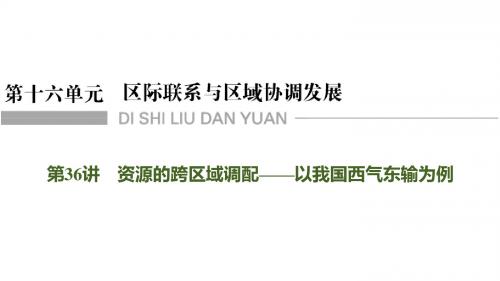 第十六单元　区际联系与区域协调发展

DI SHI LIU DAN YUAN

第36讲　资源的跨区域调配——以我国西气东输为例